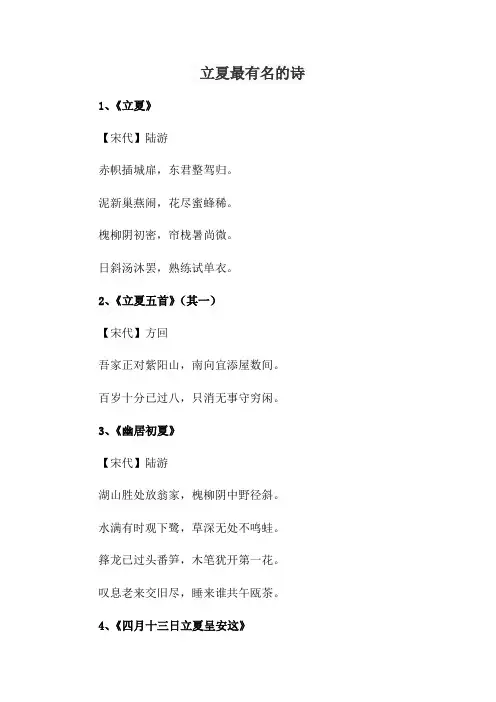 立夏最有名的诗

1、《立夏》

【宋代】陆游

赤帜插城扉，东君整驾归。

泥新巢燕闹，花尽蜜蜂稀。

槐柳阴初密，帘栊暑尚微。

日斜汤沐罢，熟练试单衣。

2、《立夏五首》（其一）

【宋代】方回

吾家正对紫阳山，南向宜添屋数间。

百岁十分已过八，只消无事守穷闲。

3、《幽居初夏》

【宋代】陆游

湖山胜处放翁家，槐柳阴中野径斜。

水满有时观下鹭，草深无处不鸣蛙。

箨龙已过头番笋，木笔犹开第一花。

叹息老来交旧尽，睡来谁共午瓯茶。

4、《四月十三日立夏呈安这》